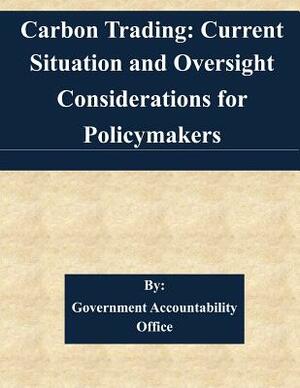 Carbon Trading: Current Situation and Oversight Considerations for Policymakers

By:
Government Accountability Office